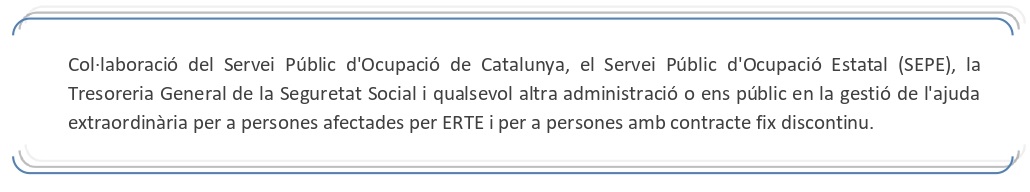 Col·laboració del Servei Públic d'Ocupació de Catalunya, el Servei Públic d'Ocupació Estatal (SEPE), la Tresoreria General de la Seguretat Social i qualsevol altra administració o ens públic en la gestió de l'ajuda extraordinària per a persones afectades per ERTE i per a persones amb contracte fix discontinu.